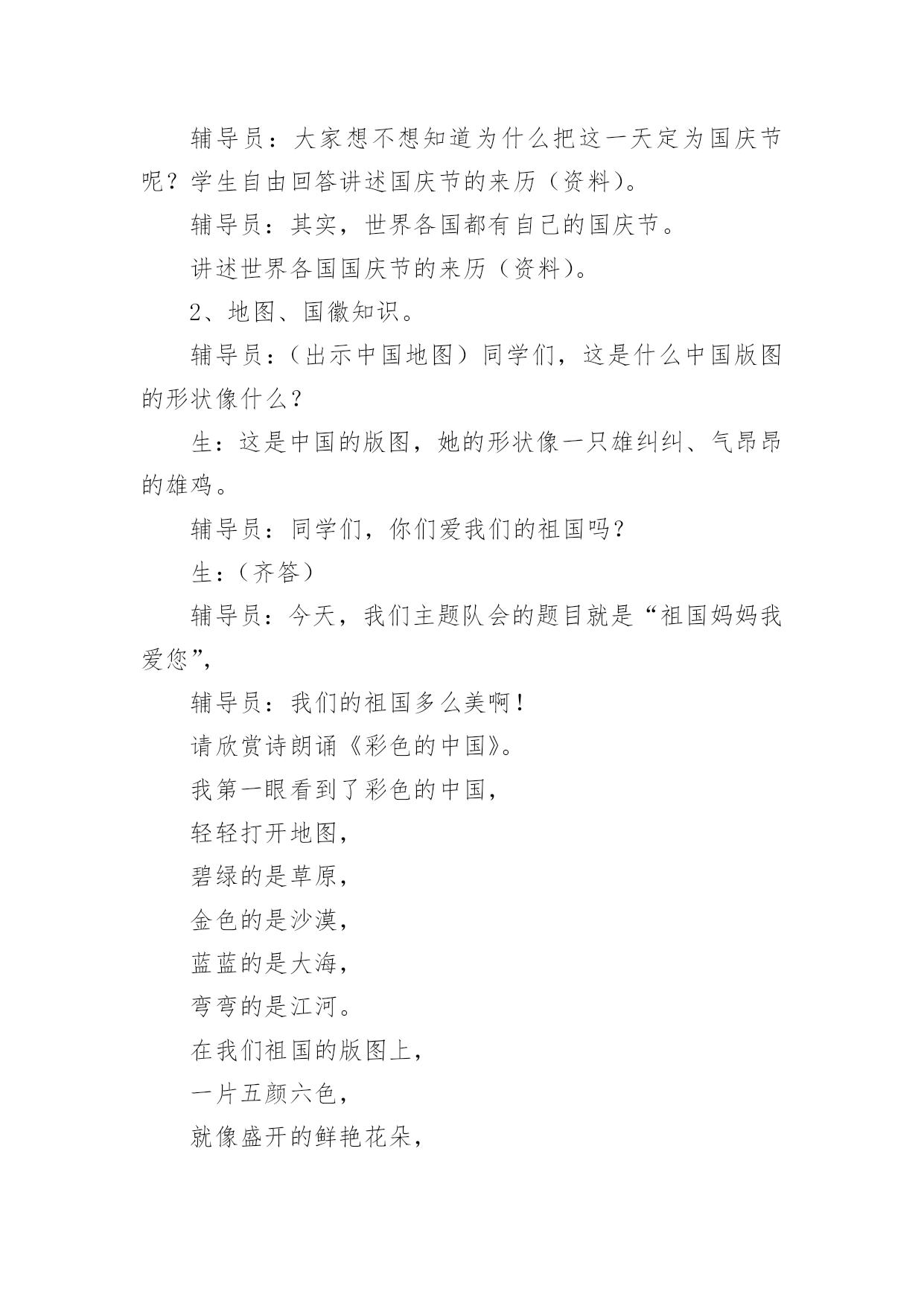 辅导员：大家想不想知道为什么把这一天定为国庆节呢？学生自由回答讲述国庆节的来历（资料）。

辅导员：其实，世界各国都有自己的国庆节。

讲述世界各国国庆节的来历（资料）。

2、地图、国徽知识。

辅导员：（出示中国地图）同学们，这是什么中国版图的形状像什么？

生：这是中国的版图，她的形状像一只雄纠纠、气昂昂的雄鸡。

辅导员：同学们，你们爱我们的祖国吗？

生：（齐答）

辅导员：今天，我们主题队会的题目就是“祖国妈妈我爱您”，

辅导员：我们的祖国多么美啊！

请欣赏诗朗诵《彩色的中国》。

我第一眼看到了彩色的中国，

轻轻打开地图，

碧绿的是草原，

金色的是沙漠，

蓝蓝的是大海，

弯弯的是江河。

在我们祖国的版图上，

一片五颜六色，

就像盛开的鲜艳花朵，